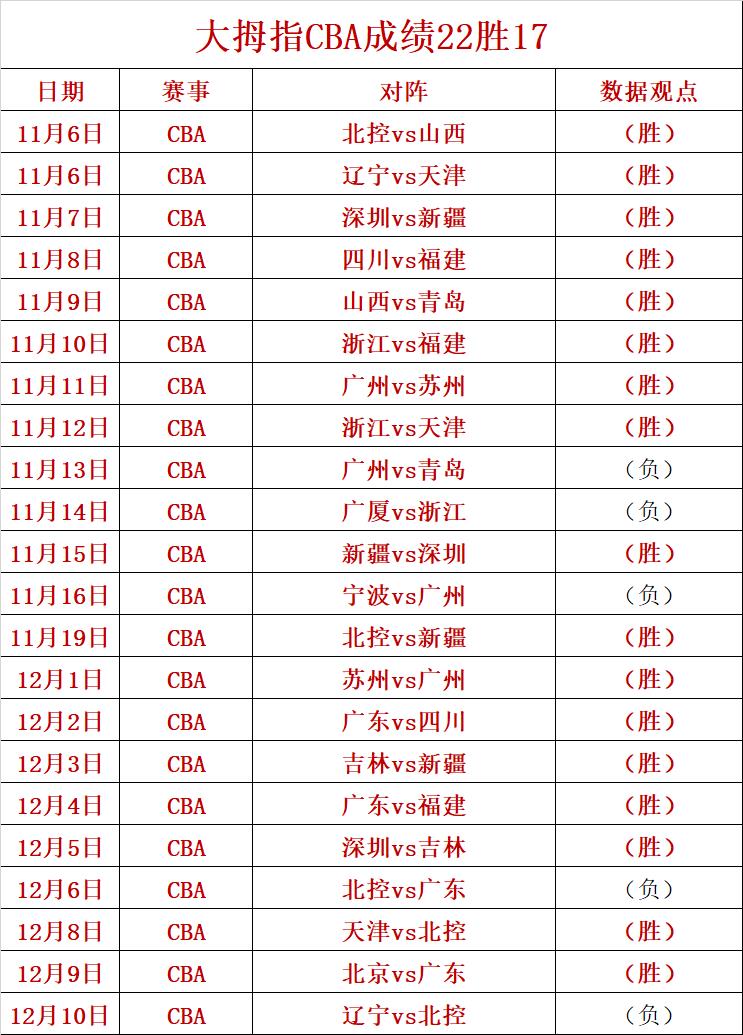 大拇指CBA成绩22胜17

| 日期 | 赛事 | 对阵 | 数据观点 |
|---|---|---|---|
| 11月6日 | CBA | 北控vs山西 | （胜） |
| 11月6日 | CBA | 辽宁vs天津 | （胜） |
| 11月7日 | CBA | 深圳vs新疆 | （胜） |
| 11月8日 | CBA | 四川vs福建 | （胜） |
| 11月9日 | CBA | 山西vs青岛 | （胜） |
| 11月10日 | CBA | 浙江vs福建 | （胜） |
| 11月11日 | CBA | 广州vs苏州 | （胜） |
| 11月12日 | CBA | 浙江vs天津 | （胜） |
| 11月13日 | CBA | 广州vs青岛 | （负） |
| 11月14日 | CBA | 广厦vs浙江 | （负） |
| 11月15日 | CBA | 新疆vs深圳 | （胜） |
| 11月16日 | CBA | 宁波vs广州 | （负） |
| 11月19日 | CBA | 北控vs新疆 | （胜） |
| 12月1日 | CBA | 苏州vs广州 | （胜） |
| 12月2日 | CBA | 广东vs四川 | （胜） |
| 12月3日 | CBA | 吉林vs新疆 | （胜） |
| 12月4日 | CBA | 广东vs福建 | （胜） |
| 12月5日 | CBA | 深圳vs吉林 | （胜） |
| 12月6日 | CBA | 北控vs广东 | （负） |
| 12月8日 | CBA | 天津vs北控 | （胜） |
| 12月9日 | CBA | 北京vs广东 | （胜） |
| 12月10日 | CBA | 辽宁vs北控 | （负） |